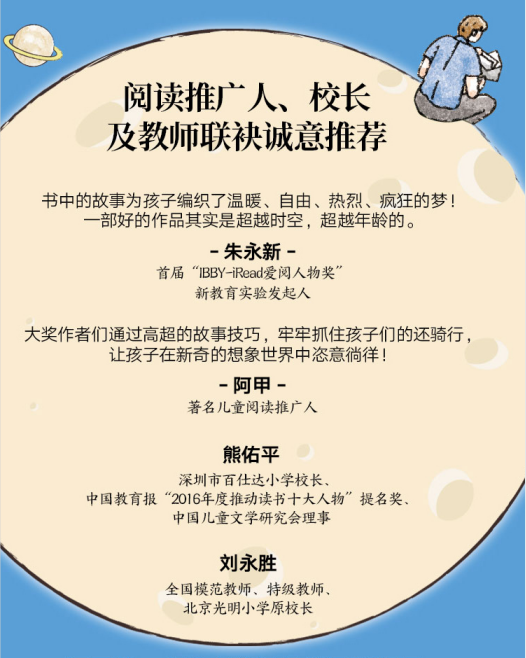 阅读推广人、校长
及教师联袂诚意推荐

书中的故事为孩子编织了温暖、自由、热烈、疯狂的梦！
一部好的作品其实是超越时空，超越年龄的。

- 朱永新 -
首届“IBBY-iRead爱阅人物奖”
新教育实验发起人

大奖作者们通过高超的故事技巧，牢牢抓住孩子们的还骑行，
让孩子在新奇的想象世界中恣意徜徉！

- 阿甲 -
著名儿童阅读推广人

熊佑平
深圳市百仕达小学校长、
中国教育报“2016年度推动读书十大人物”提名奖、
中国儿童文学研究会理事

刘永胜
全国模范教师、特级教师、
北京光明小学原校长